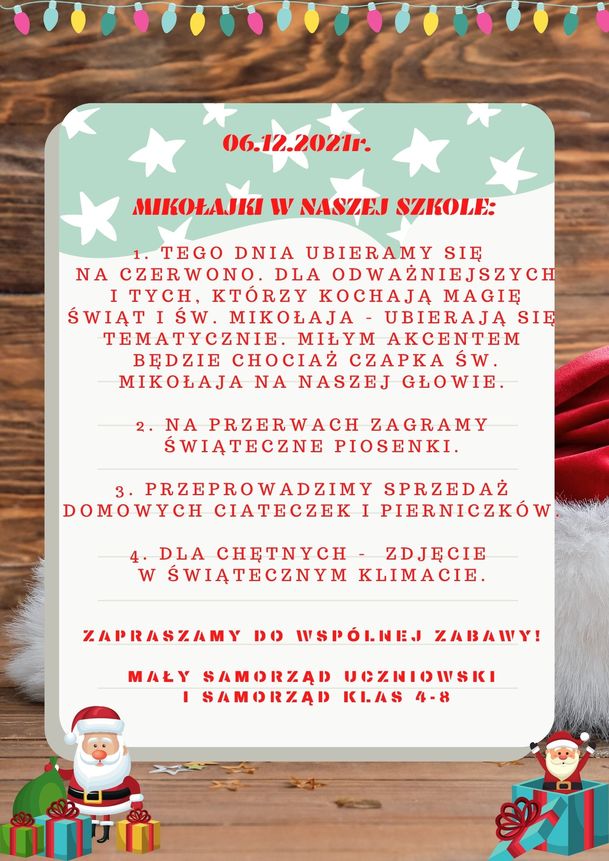 06.12.2021r.

MIKOŁAJKI W NASZEJ SZKOLE:

1. TEGO DNIA UBIERAMY SIĘ NA CZERWONO. DLA ODWAŻNIEJSZYCH I TYCH, KTÓRZY KOCHAJĄ MAGIĘ ŚWIĄT I ŚW. MIKOŁAJA - UBIERAJĄ SIĘ TEMATYCZNIE. MIŁYM AKCENTEM BĘDZIE CHOCIAŻ CZAPKA ŚW. MIKOŁAJA NA NASZEJ GŁOWIE.

2. NA PRZERWACH ZAGRAMY ŚWIĄTECZNE PIOSENKI.

3. PRZEPROWADZIMY SPRZEDAŻ DOMOWYCH CIATECZEK I PIERNICZKÓW.

4. DLA CHĘTNYCH - ZDJĘCIE W ŚWIĄTECZNYM KLIMACIE.

ZAPRASZAMY DO WSPÓLNEJ ZABAWY!

MAŁY SAMORZĄD UCZNIOWSKI I SAMORZĄD KLAS 4-8